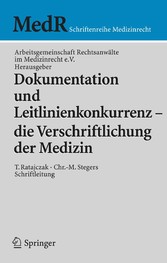 MedR Schriftenreihe Medizinrecht

Arbeitsgemeinschaft Rechtsanwälte im Medizinrecht e.V.
Herausgeber

Dokumentation und Leitlinienkonkurrenz – die Verschriftlichung der Medizin

T. Ratajczak · Chr.-M. Stegers
Schriftleitung

Springer